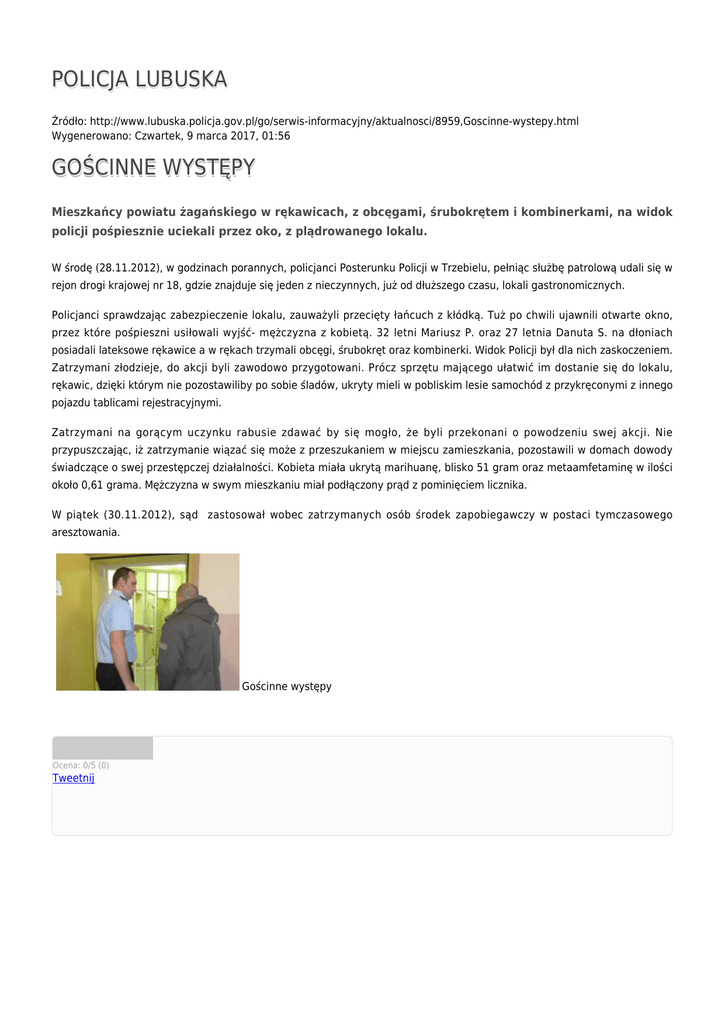 POLICJA LUBUSKA

Źródło: http://www.lubuska.policja.gov.pl/go/serwis-informacyjny/aktualnosci/8959,Goscinne-wystepy.html
Wygenerowano: Czwartek, 9 marca 2017, 01:56

GOŚCINNE WYSTĘPY

Mieszkańcy powiatu żagańskiego w rękawicach, z obcęgami, śrubokrętem i kombinerkami, na widok policji pośpiesznie uciekali przez oko, z plądrowanego lokalu.

W środę (28.11.2012), w godzinach porannych, policjanci Posterunku Policji w Trzebielu, pełniąc służbę patrolową udali się w rejon drogi krajowej nr 18, gdzie znajduje się jeden z nieczynnych, już od dłuższego czasu, lokali gastronomicznych.

Policjanci sprawdzając zabezpieczenie lokalu, zauważyli przecięty łańcuch z kłódką. Tuż po chwili ujawnili otwarte okno, przez które pośpieszni usiłowali wyjść- mężczyzna z kobietą. 32 letni Mariusz P. oraz 27 letnia Danuta S. na dłoniach posiadali lateksowe rękawice a w rękach trzymali obcęgi, śrubokręt oraz kombinerki. Widok Policji był dla nich zaskoczeniem. Zatrzymani złodzieje, do akcji byli zawodowo przygotowani. Prócz sprzętu mającego ułatwić im dostanie się do lokalu, rękawic, dzięki którym nie pozostawiliby po sobie śladów, ukryty mieli w pobliskim lesie samochód z przykręconymi z innego pojazdu tablicami rejestracyjnymi.

Zatrzymani na gorącym uczynku rabusie zdawać by się mogło, że byli przekonani o powodzeniu swej akcji. Nie przypuszczając, iż zatrzymanie wiązać się może z przeszukaniem w miejscu zamieszkania, pozostawili w domach dowody świadczące o swej przestępczej działalności. Kobieta miała ukrytą marihuanę, blisko 51 gram oraz metaamfetaminę w ilości około 0,61 grama. Mężczyzna w swym mieszkaniu miał podłączony prąd z pominięciem licznika.

W piątek (30.11.2012), sąd zastosował wobec zatrzymanych osób środek zapobiegawczy w postaci tymczasowego aresztowania.

Gościnne występy

Ocena: 0/5 (0)
Tweetnij